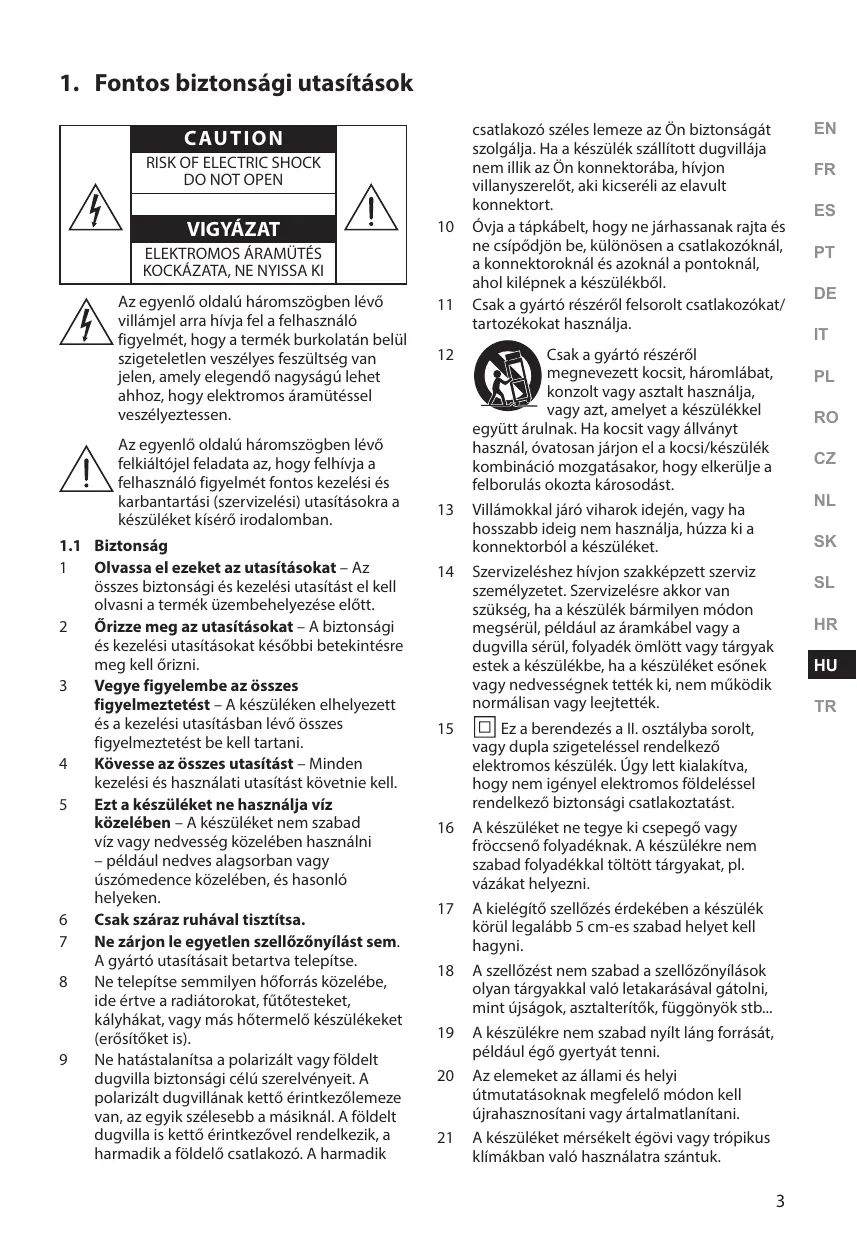 1. Fontos biztonsági utasítások

CAUTION
RISK OF ELECTRIC SHOCK DO NOT OPEN
VIGYÁZAT
ELEKTROMOS ÁRAMÜTÉS KOCKÁZATA, NE NYISSA KI

Az egyenlő oldalú háromszögben lévő villámjel arra hívja fel a felhasználó figyelmét, hogy a termék burkolatán belül szigeteletlen veszélyes feszültség van jelen, amely elegendő nagyságú lehet ahhoz, hogy elektromos áramütéssel veszélyeztessen.

Az egyenlő oldalú háromszögben lévő felkiáltójel feladata az, hogy felhívja a felhasználó figyelmét fontos kezelési és karbantartási (szervizelési) utasításokra a készüléket kísérő irodalomban.

1.1 Biztonság

1 Olvassa el ezeket az utasításokat – Az összes biztonsági és kezelési utasítást el kell olvasni a termék üzembehelyezése előtt.

2 Őrizze meg az utasításokat – A biztonsági és kezelési utasításokat későbbi betekintésre meg kell őrizni.

3 Vegye figyelembe az összes figyelmeztetést – A készüléken elhelyezett és a kezelési utasításban lévő összes figyelmeztetést be kell tartani.

4 Kövesse az összes utasítást – Minden kezelési és használati utasítást követnie kell.

5 Ezt a készüléket ne használja víz közelében – A készüléket nem szabad víz vagy nedvesség közelében használni – például nedves alagsorban vagy úszómedence közelében, és hasonló helyeken.

6 Csak száraz ruhával tisztítsa.

7 Ne zárjon le egyetlen szellőzőnyílást sem. A gyártó utasításait betartva telepítse.

8 Ne telepítse semmilyen hőforrás közelébe, ide értve a radiátorokat, fűtőtesteket, kályhákat, vagy más hőtermelő készülékeket (erősítőket is).

9 Ne hatástalanítsa a polarizált vagy földelt dugvilla biztonsági célú szerelvényeit. A polarizált dugvillának kettő érintkezőlemeze van, az egyik szélesebb a másiknál. A földelt dugvilla is kettő érintkezővel rendelkezik, a harmadik a földelő csatlakozó. A harmadik csatlakozó széles lemeze az Ön biztonságát szolgálja. Ha a készülék szállított dugvillája nem illik az Ön konnektorába, hívjon villanyszerelőt, aki kicseréli az elavult konnektort.

10 Óvja a tápkábelt, hogy ne járhassanak rajta és ne csípődjön be, különösen a csatlakozóknál, a konnektoroknál és azoknál a pontoknál, ahol kilépnek a készülékből.

11 Csak a gyártó részéről felsorolt csatlakozókat/tartozékokat használja.

12 Csak a gyártó részéről megnevezett kocsit, háromlábat, konzolt vagy asztalt használja, vagy azt, amelyet a készülékkel együtt árulnak. Ha kocsit vagy állványt használ, óvatosan járjon el a kocsi/készülék kombináció mozgatásakor, hogy elkerülje a felborulás okozta károsodást.

13 Villámokkal járó viharok idején, vagy ha hosszabb ideig nem használja, húzza ki a konnektorból a készüléket.

14 Szervizeléshez hívjon szakképzett szerviz személyzetet. Szervizelésre akkor van szükség, ha a készülék bármilyen módon megsérül, például az áramkábel vagy a dugvilla sérül, folyadék ömlött vagy tárgyak estek a készülékbe, ha a készüléket esőnek vagy nedvességnek tették ki, nem működik normálisan vagy leejtették.

15 Ez a berendezés a II. osztályba sorolt, vagy dupla szigeteléssel rendelkező elektromos készülék. Úgy lett kialakítva, hogy nem igényel elektromos földeléssel rendelkező biztonsági csatlakoztatást.

16 A készüléket ne tegye ki csepegő vagy fröccsenő folyadéknak. A készülékre nem szabad folyadékkal töltött tárgyakat, pl. vázákat helyezni.

17 A kielégítő szellőzés érdekében a készülék körül legalább 5 cm-es szabad helyet kell hagyni.

18 A szellőzést nem szabad a szellőzőnyílások olyan tárgyakkal való letakarásával gátolni, mint újságok, asztalterítők, függönyök stb...

19 A készülékre nem szabad nyílt láng forrását, például égő gyertyát tenni.

20 Az elemeket az állami és helyi útmutatásoknak megfelelő módon kell újrahasznosítani vagy ártalmatlanítani.

21 A készüléket mérsékelt égövi vagy trópikus klímákban való használatra szántuk.

EN
FR
ES
PT
DE
IT
PL
RO
CZ
NL
SK
SL
HR
HU
TR

3